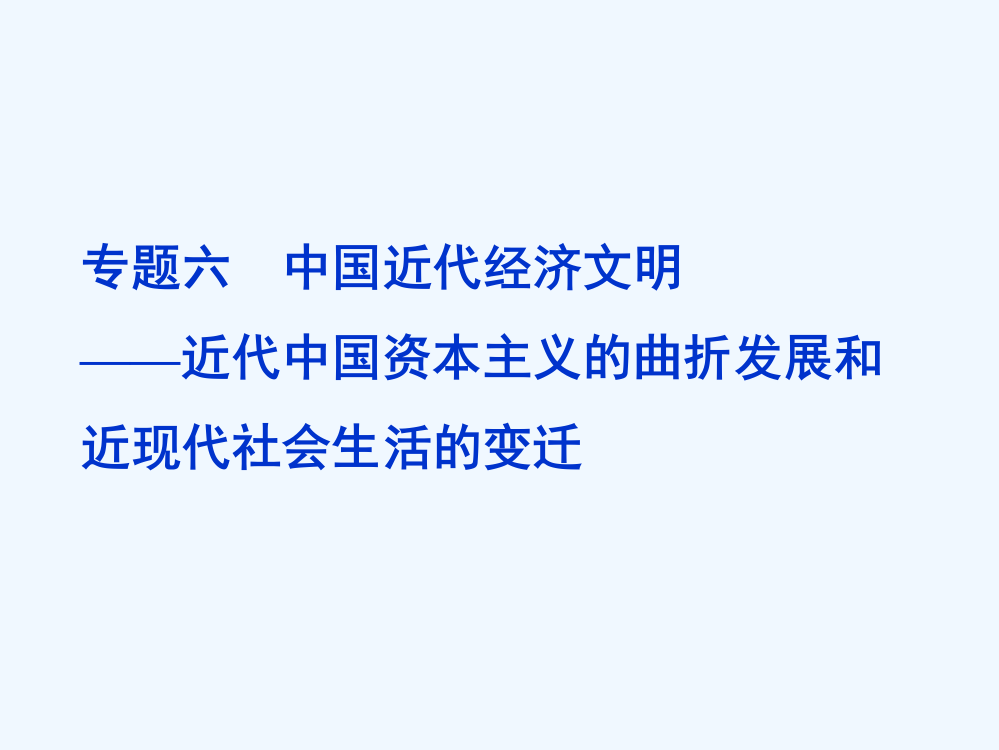 专题六　中国近代经济文明
——近代中国资本主义的曲折发展和近现代社会生活的变迁